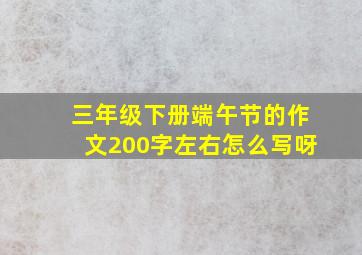 三年级下册端午节的作文200字左右怎么写呀